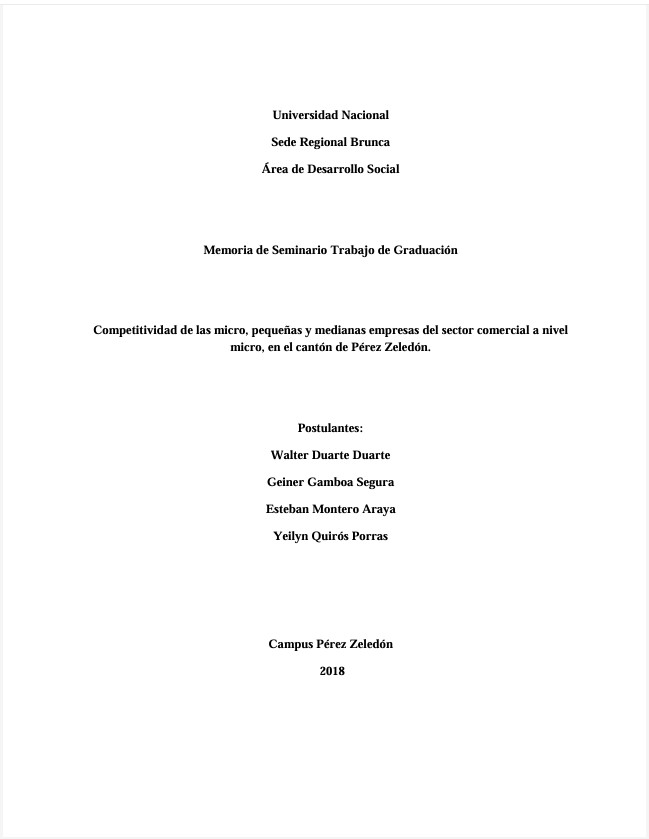 Universidad Nacional

Sede Regional Brunca

Área de Desarrollo Social

Memoria de Seminario Trabajo de Graduación

Competitividad de las micro, pequeñas y medianas empresas del sector comercial a nivel micro, en el cantón de Pérez Zeledón.

Postulantes:

Walter Duarte Duarte

Geiner Gamboa Segura

Esteban Montero Araya

Yeilyn Quirós Porras

Campus Pérez Zeledón

2018